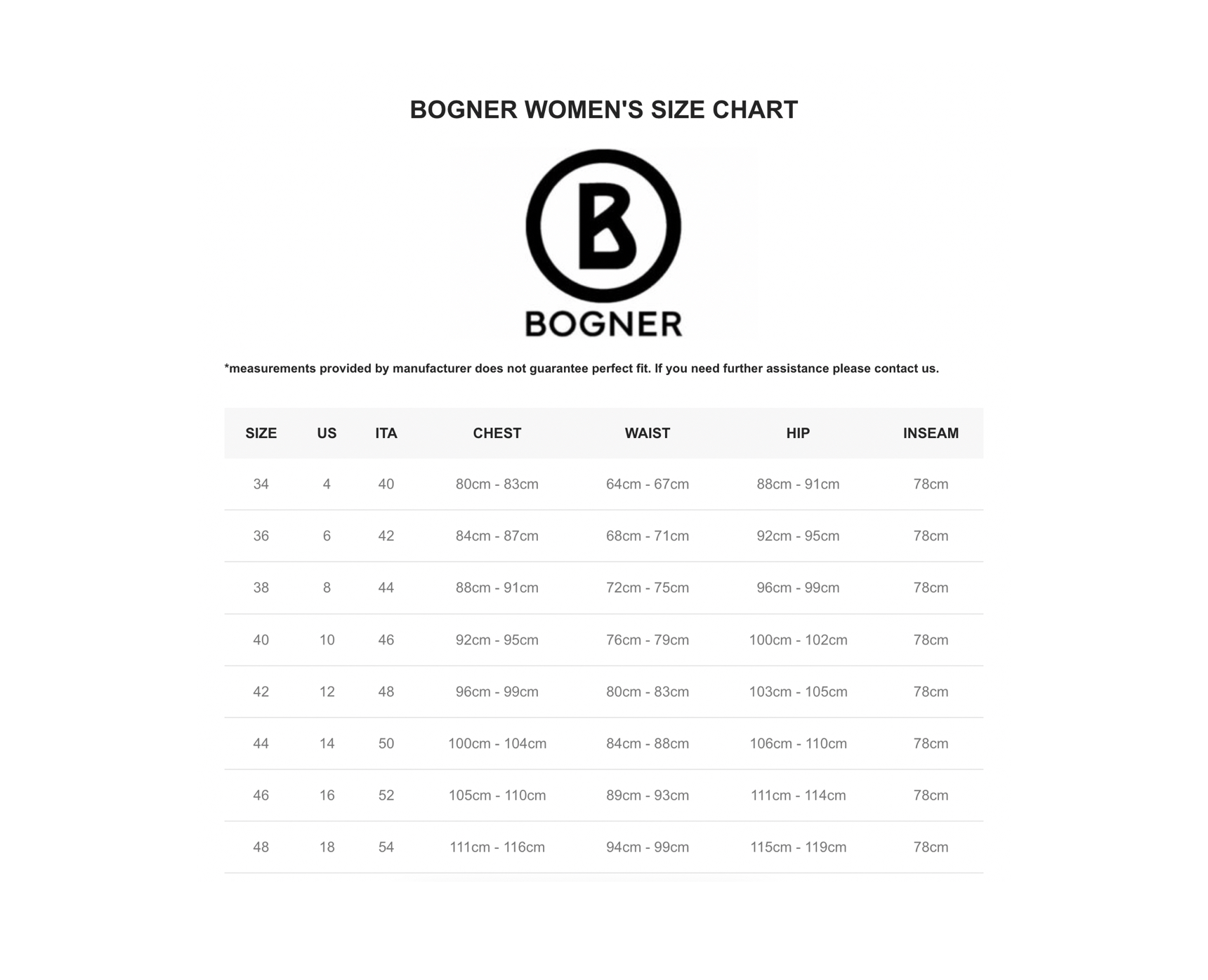 BOGNER WOMEN'S SIZE CHART

B

BOGNER

*measurements provided by manufacturer does not guarantee perfect fit. If you need further assistance please contact us.

| SIZE | US | ITA | CHEST | WAIST | HIP | INSEAM |
|---|---|---|---|---|---|---|
| 34 | 4 | 40 | 80cm - 83cm | 64cm - 67cm | 88cm - 91cm | 78cm |
| 36 | 6 | 42 | 84cm - 87cm | 68cm - 71cm | 92cm - 95cm | 78cm |
| 38 | 8 | 44 | 88cm - 91cm | 72cm - 75cm | 96cm - 99cm | 78cm |
| 40 | 10 | 46 | 92cm - 95cm | 76cm - 79cm | 100cm - 102cm | 78cm |
| 42 | 12 | 48 | 96cm - 99cm | 80cm - 83cm | 103cm - 105cm | 78cm |
| 44 | 14 | 50 | 100cm - 104cm | 84cm - 88cm | 106cm - 110cm | 78cm |
| 46 | 16 | 52 | 105cm - 110cm | 89cm - 93cm | 111cm - 114cm | 78cm |
| 48 | 18 | 54 | 111cm - 116cm | 94cm - 99cm | 115cm - 119cm | 78cm |